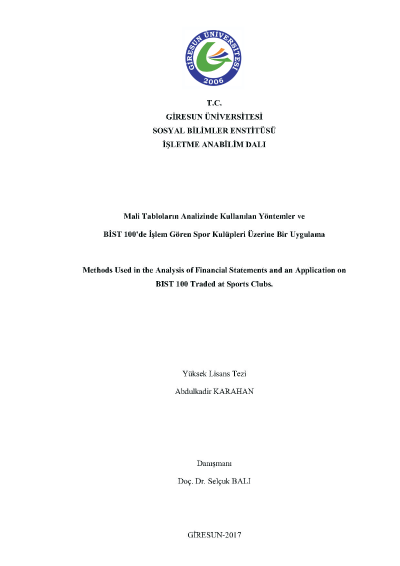 GİRESUN ÜNİVERSİTESİ
2006

T.C.
GİRESUN ÜNİVERSİTESİ
SOSYAL BİLİMLER ENSTİTÜSÜ
İŞLETME ANABİLİM DALI

Mali Tabloların Analizinde Kullanılan Yöntemler ve
BİST 100'de İşlem Gören Spor Kulüpleri Üzerine Bir Uygulama

Methods Used in the Analysis of Financial Statements and an Application on BIST 100 Traded at Sports Clubs.

Yüksek Lisans Tezi
Abdulkadir KARAHAN

Danışmanı
Doç. Dr. Selçuk BALI

GİRESUN-2017